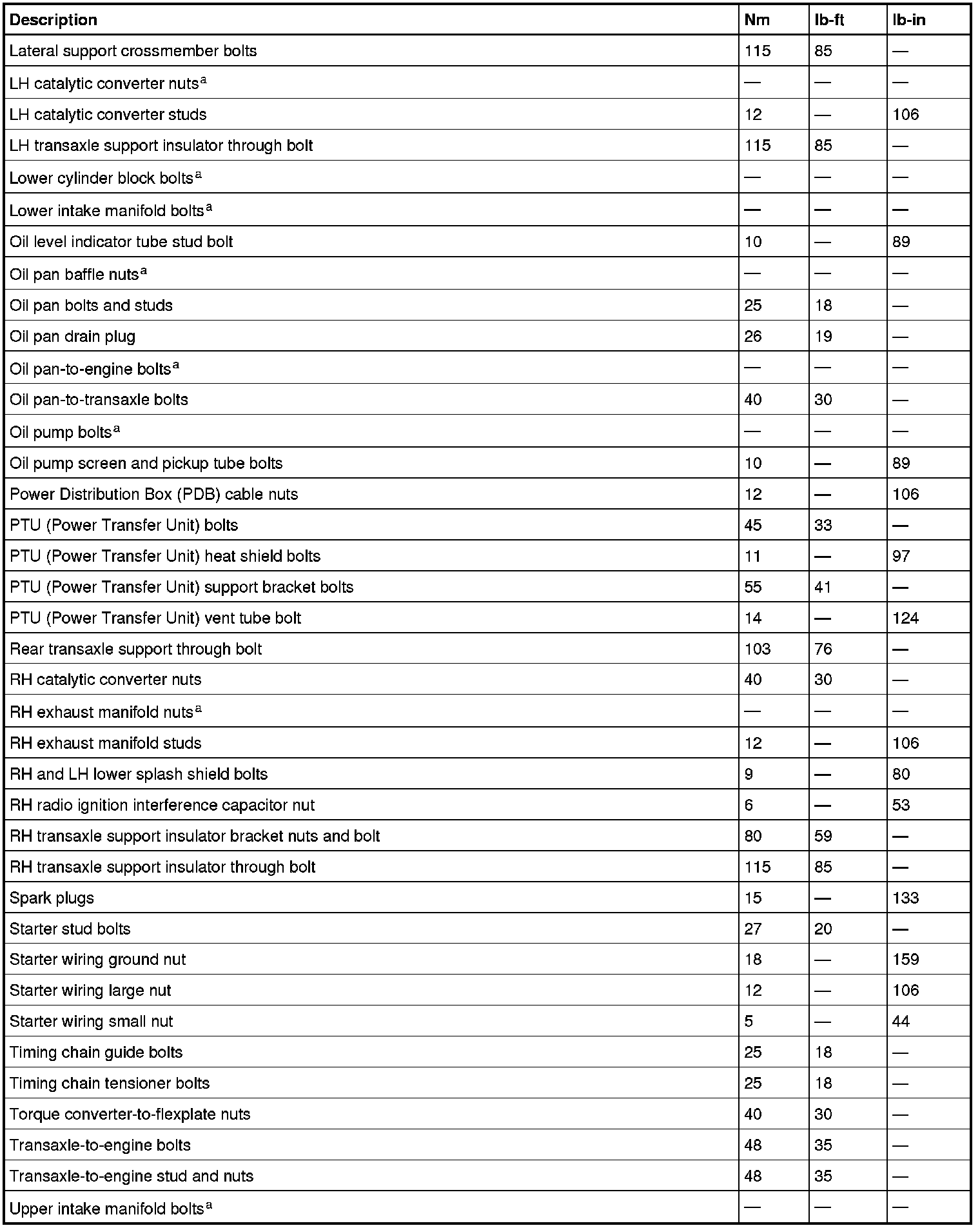 | Description | Nm | lb-ft | lb-in |
|---|---|---|---|
| Lateral support crossmember bolts | 115 | 85 | — |
| LH catalytic converter nuts$^a$ | — | — | — |
| LH catalytic converter studs | 12 | — | 106 |
| LH transaxle support insulator through bolt | 115 | 85 | — |
| Lower cylinder block bolts$^a$ | — | — | — |
| Lower intake manifold bolts$^a$ | — | — | — |
| Oil level indicator tube stud bolt | 10 | — | 89 |
| Oil pan baffle nuts$^a$ | — | — | — |
| Oil pan bolts and studs | 25 | 18 | — |
| Oil pan drain plug | 26 | 19 | — |
| Oil pan-to-engine bolts$^a$ | — | — | — |
| Oil pan-to-transaxle bolts | 40 | 30 | — |
| Oil pump bolts$^a$ | — | — | — |
| Oil pump screen and pickup tube bolts | 10 | — | 89 |
| Power Distribution Box (PDB) cable nuts | 12 | — | 106 |
| PTU (Power Transfer Unit) bolts | 45 | 33 | — |
| PTU (Power Transfer Unit) heat shield bolts | 11 | — | 97 |
| PTU (Power Transfer Unit) support bracket bolts | 55 | 41 | — |
| PTU (Power Transfer Unit) vent tube bolt | 14 | — | 124 |
| Rear transaxle support through bolt | 103 | 76 | — |
| RH catalytic converter nuts | 40 | 30 | — |
| RH exhaust manifold nuts$^a$ | — | — | — |
| RH exhaust manifold studs | 12 | — | 106 |
| RH and LH lower splash shield bolts | 9 | — | 80 |
| RH radio ignition interference capacitor nut | 6 | — | 53 |
| RH transaxle support insulator bracket nuts and bolt | 80 | 59 | — |
| RH transaxle support insulator through bolt | 115 | 85 | — |
| Spark plugs | 15 | — | 133 |
| Starter stud bolts | 27 | 20 | — |
| Starter wiring ground nut | 18 | — | 159 |
| Starter wiring large nut | 12 | — | 106 |
| Starter wiring small nut | 5 | — | 44 |
| Timing chain guide bolts | 25 | 18 | — |
| Timing chain tensioner bolts | 25 | 18 | — |
| Torque converter-to-flexplate nuts | 40 | 30 | — |
| Transaxle-to-engine bolts | 48 | 35 | — |
| Transaxle-to-engine stud and nuts | 48 | 35 | — |
| Upper intake manifold bolts$^a$ | — | — | — |